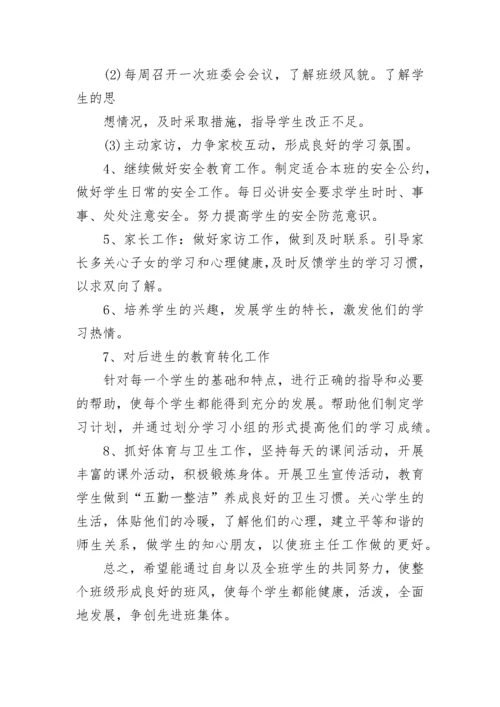 (2)每周召开一次班委会会议，了解班级风貌。了解学生的思

想情况，及时采取措施，指导学生改正不足。

(3)主动家访，力争家校互动，形成良好的学习氛围。

4、继续做好安全教育工作。制定适合本班的安全公约，做好学生日常的安全工作。每日必讲安全要求学生时时、事事、处处注意安全。努力提高学生的安全防范意识。

5、家长工作：做好家访工作，做到及时联系。引导家长多关心子女的学习和心理健康，及时反馈学生的学习习惯，以求双向了解。

6、培养学生的兴趣，发展学生的特长，激发他们的学习热情。

7、对后进生的教育转化工作

针对每一个学生的基础和特点，进行正确的指导和必要的帮助，使每个学生都能得到充分的发展。帮助他们制定学习计划，并通过划分学习小组的形式提高他们的学习成绩。

8、抓好体育与卫生工作，坚持每天的课间活动，开展丰富的课外活动，积极锻炼身体。开展卫生宣传活动，教育学生做到“五勤一整洁”养成良好的卫生习惯。关心学生的生活，体贴他们的冷暖，了解他们的心理，建立平等和谐的师生关系，做学生的知心朋友，以使班主任工作做的更好。

总之，希望能通过自身以及全班学生的共同努力，使整个班级形成良好的班风，使每个学生都能健康，活泼，全面地发展，争创先进班集体。